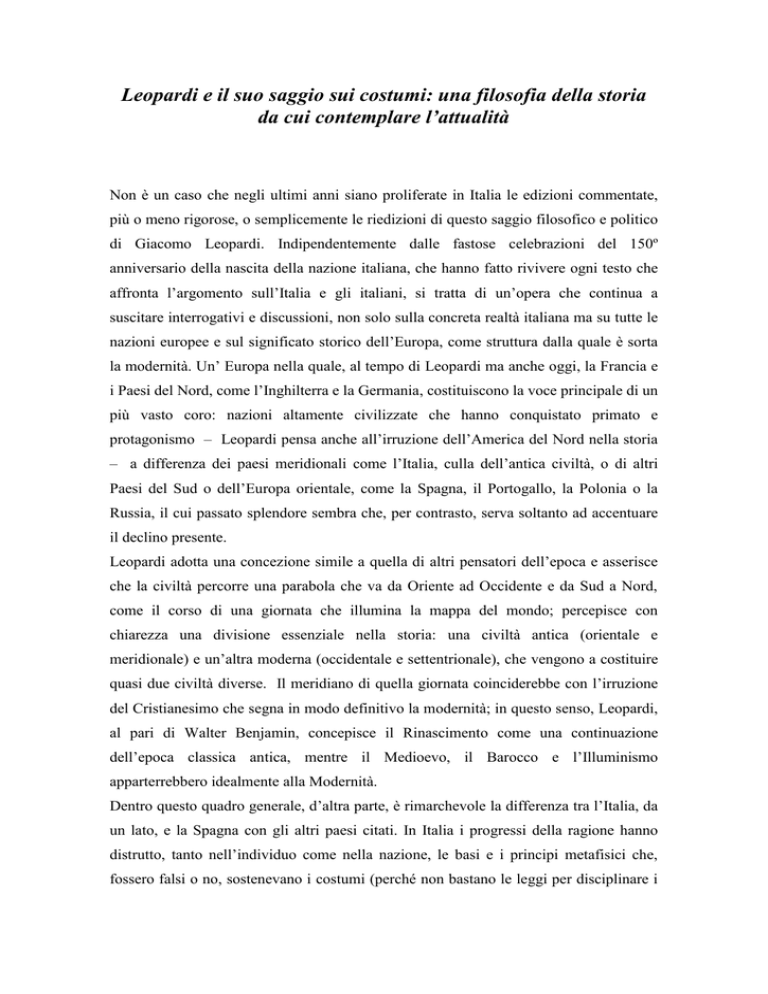 Leopardi e il suo saggio sui costumi: una filosofia della storia da cui contemplare l'attualità

Non è un caso che negli ultimi anni siano proliferate in Italia le edizioni commentate, più o meno rigorose, o semplicemente le riedizioni di questo saggio filosofico e politico di Giacomo Leopardi. Indipendentemente dalle fastose celebrazioni del 150º anniversario della nascita della nazione italiana, che hanno fatto rivivere ogni testo che affronta l'argomento sull'Italia e gli italiani, si tratta di un'opera che continua a suscitare interrogativi e discussioni, non solo sulla concreta realtà italiana ma su tutte le nazioni europee e sul significato storico dell'Europa, come struttura dalla quale è sorta la modernità. Un' Europa nella quale, al tempo di Leopardi ma anche oggi, la Francia e i Paesi del Nord, come l'Inghilterra e la Germania, costituiscono la voce principale di un più vasto coro: nazioni altamente civilizzate che hanno conquistato primato e protagonismo – Leopardi pensa anche all'irruzione dell'America del Nord nella storia – a differenza dei paesi meridionali come l'Italia, culla dell'antica civiltà, o di altri Paesi del Sud o dell'Europa orientale, come la Spagna, il Portogallo, la Polonia o la Russia, il cui passato splendore sembra che, per contrasto, serva soltanto ad accentuare il declino presente.
Leopardi adotta una concezione simile a quella di altri pensatori dell'epoca e asserisce che la civiltà percorre una parabola che va da Oriente ad Occidente e da Sud a Nord, come il corso di una giornata che illumina la mappa del mondo; percepisce con chiarezza una divisione essenziale nella storia: una civiltà antica (orientale e meridionale) e un'altra moderna (occidentale e settentrionale), che vengono a costituire quasi due civiltà diverse. Il meridiano di quella giornata coinciderebbe con l'irruzione del Cristianesimo che segna in modo definitivo la modernità; in questo senso, Leopardi, al pari di Walter Benjamin, concepisce il Rinascimento come una continuazione dell'epoca classica antica, mentre il Medioevo, il Barocco e l'Illuminismo apparterrebbero idealmente alla Modernità.
Dentro questo quadro generale, d'altra parte, è rimarchevole la differenza tra l'Italia, da un lato, e la Spagna con gli altri paesi citati. In Italia i progressi della ragione hanno distrutto, tanto nell'individuo come nella nazione, le basi e i principi metafisici che, fossero falsi o no, sostenevano i costumi (perché non bastano le leggi per disciplinare i